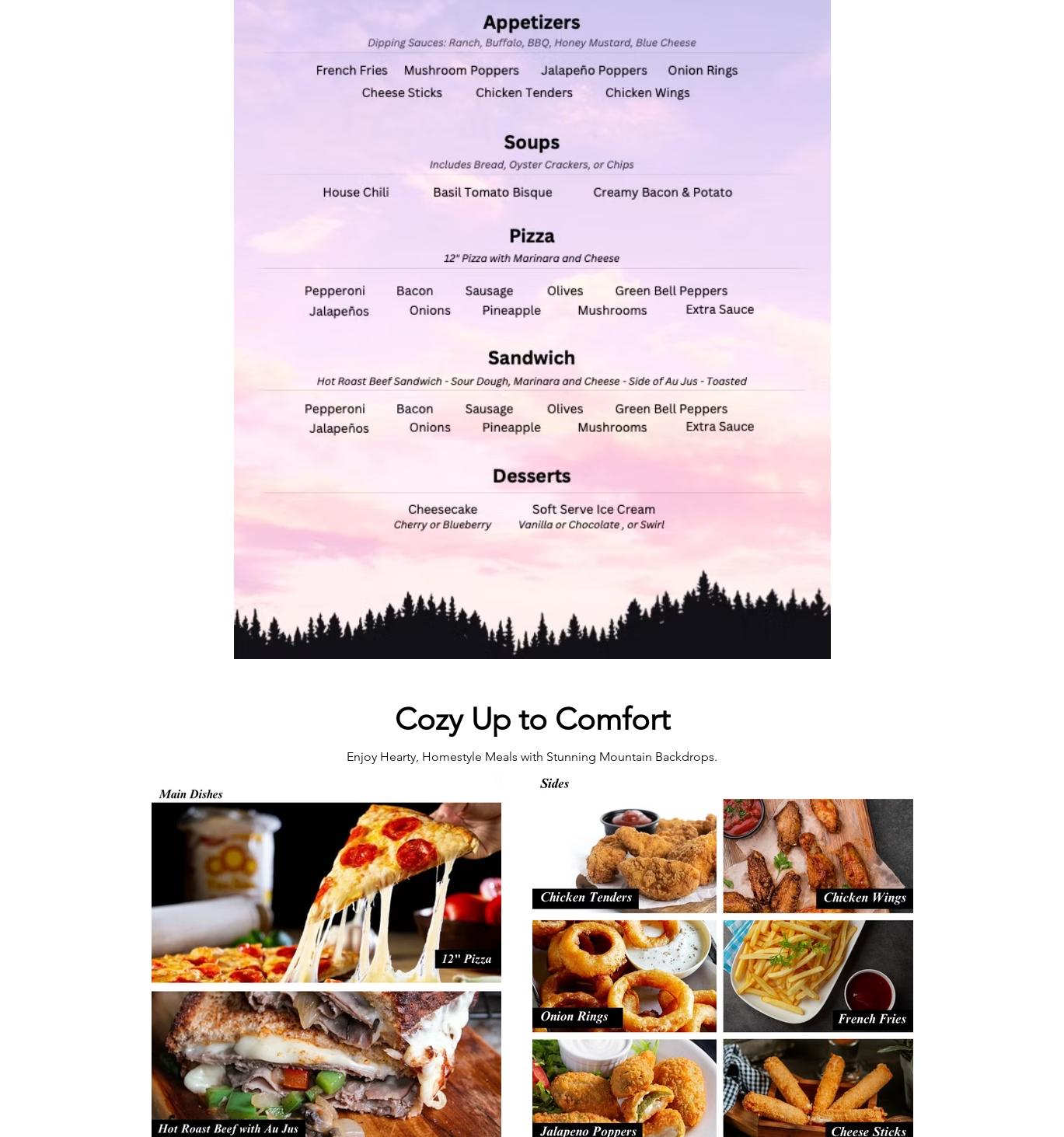 Appetizers

Dipping Sauces: Ranch, Buffalo, BBQ, Honey Mustard, Blue Cheese

French Fries Mushroom Poppers Jalapeño Poppers Onion Rings
Cheese Sticks Chicken Tenders Chicken Wings

Soups

Includes Bread, Oyster Crackers, or Chips

House Chili Basil Tomato Bisque Creamy Bacon & Potato

Pizza

12" Pizza with Marinara and Cheese

Pepperoni Bacon Sausage Olives Green Bell Peppers
Jalapeños Onions Pineapple Mushrooms Extra Sauce

Sandwich

Hot Roast Beef Sandwich - Sour Dough, Marinara and Cheese - Side of Au Jus - Toasted

Pepperoni Bacon Sausage Olives Green Bell Peppers
Jalapeños Onions Pineapple Mushrooms Extra Sauce

Desserts

Cheesecake
Cherry or Blueberry

Soft Serve Ice Cream
Vanilla or Chocolate , or Swirl

Cozy Up to Comfort

Enjoy Hearty, Homestyle Meals with Stunning Mountain Backdrops.

Main Dishes

12" Pizza

Hot Roast Beef with Au Jus

Sides

Chicken Tenders

Chicken Wings

Onion Rings

French Fries

Jalapeno Poppers

Cheese Sticks